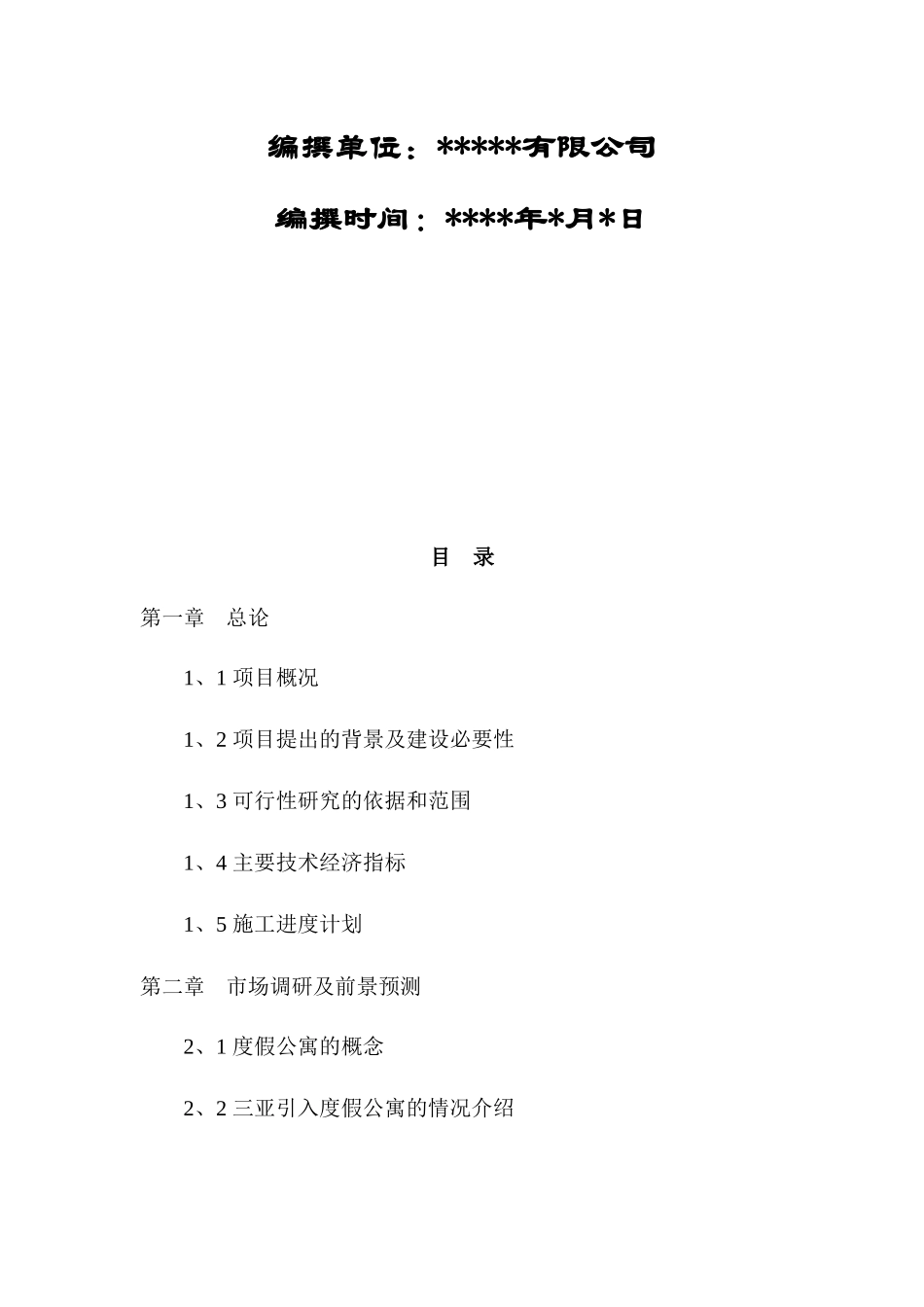 编撰单位：*****有限公司

编撰时间：****年*月*日

目　录

第一章　总论

1、1 项目概况

1、2 项目提出的背景及建设必要性

1、3 可行性研究的依据和范围

1、4 主要技术经济指标

1、5 施工进度计划

第二章　市场调研及前景预测

2、1 度假公寓的概念

2、2 三亚引入度假公寓的情况介绍